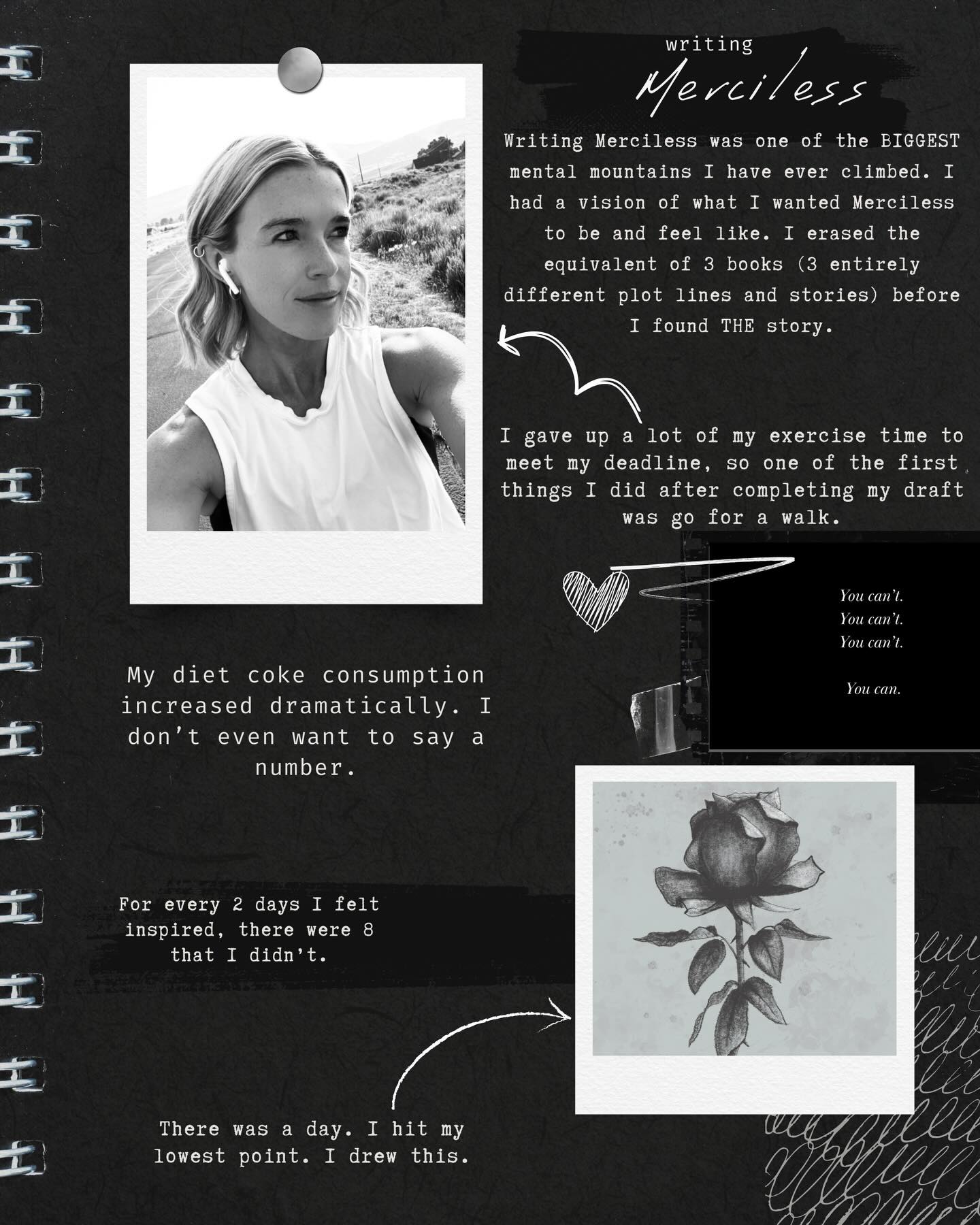 writing
Merciless

Writing Merciless was one of the BIGGEST mental mountains I have ever climbed. I had a vision of what I wanted Merciless to be and feel like. I erased the equivalent of 3 books (3 entirely different plot lines and stories) before I found THE story.

I gave up a lot of my exercise time to meet my deadline, so one of the first things I did after completing my draft was go for a walk.

You can't.
You can't.
You can't.

You can.

My diet coke consumption increased dramatically. I don't even want to say a number.

For every 2 days I felt inspired, there were 8 that I didn't.

There was a day. I hit my lowest point. I drew this.